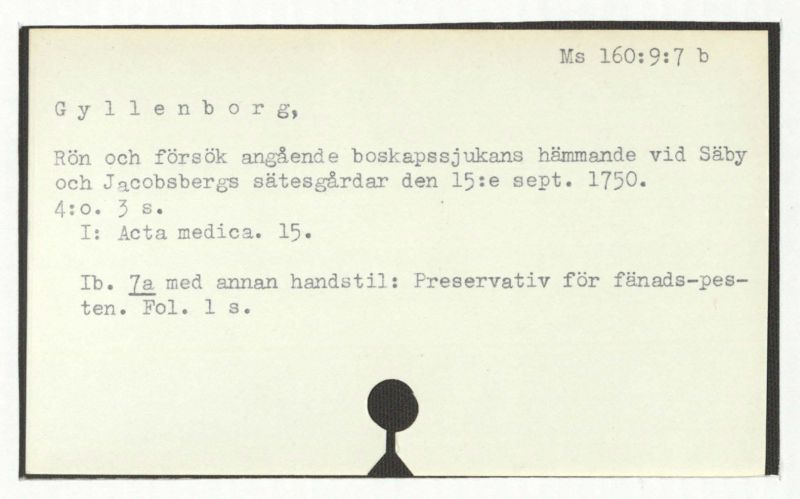 Ms 160:9:7 b

G y l l e n b o r g,

Rön och försök angående boskapssjukans hämmande vid Säby och Jacobsbergs sätesgårdar den 15:e sept. 1750.
4:o. 3 s.
I: Acta medica. 15.

Ib. 7a med annan handstil: Preservativ för fänads-pesten. Fol. 1 s.